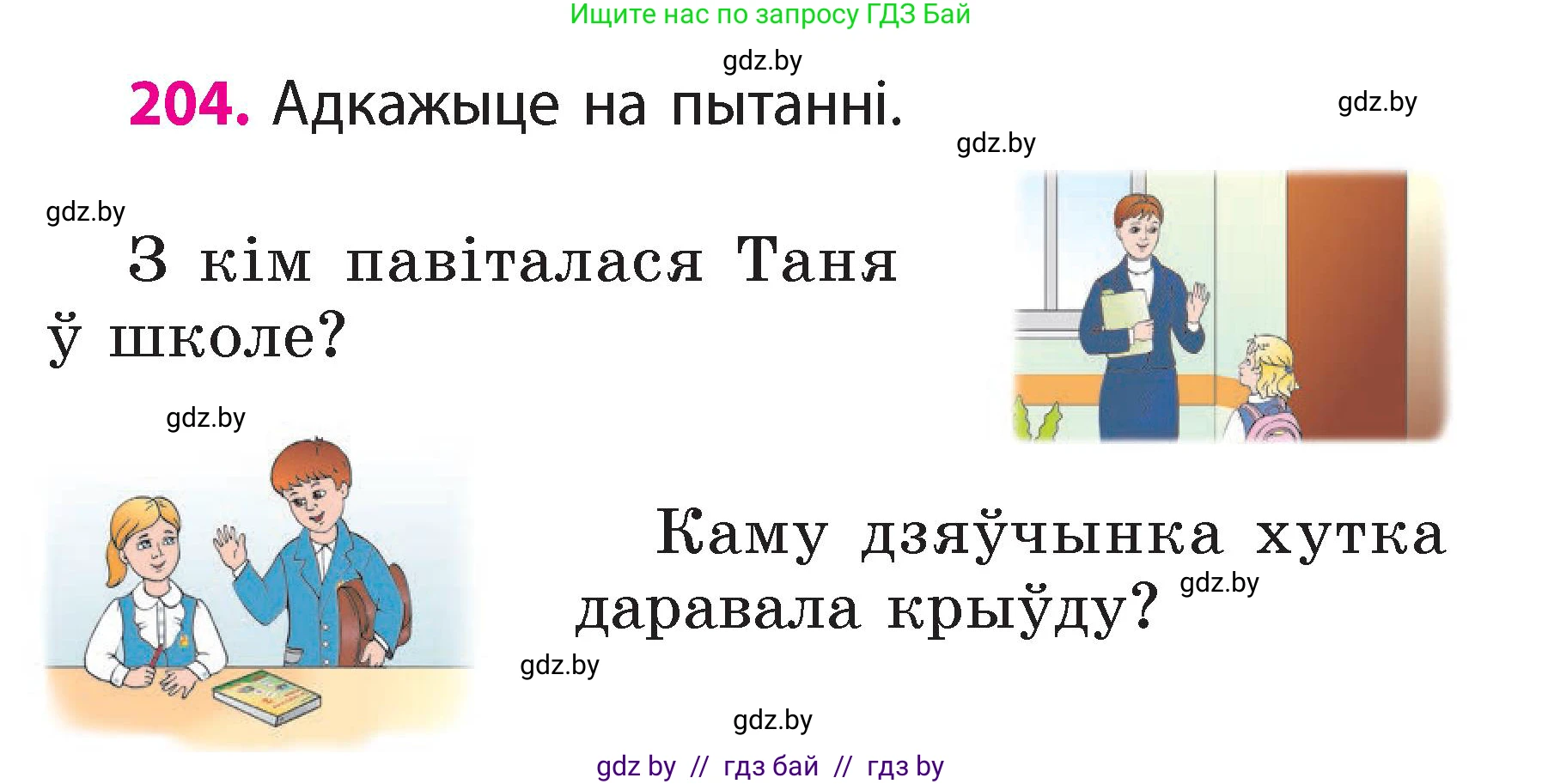 Ищите нас по запросу ГДЗ Бай

gdz.by

204. Адкажыце на пытанні.

gdz.by

gdz.by

gdz.by

З кім павіталася Таня ў школе?

gdz.by

Каму дзяўчынка хутка даравала крыўду?

gdz.by

gdz.by

gdz.by

gdz by // гдз бай // гдз by